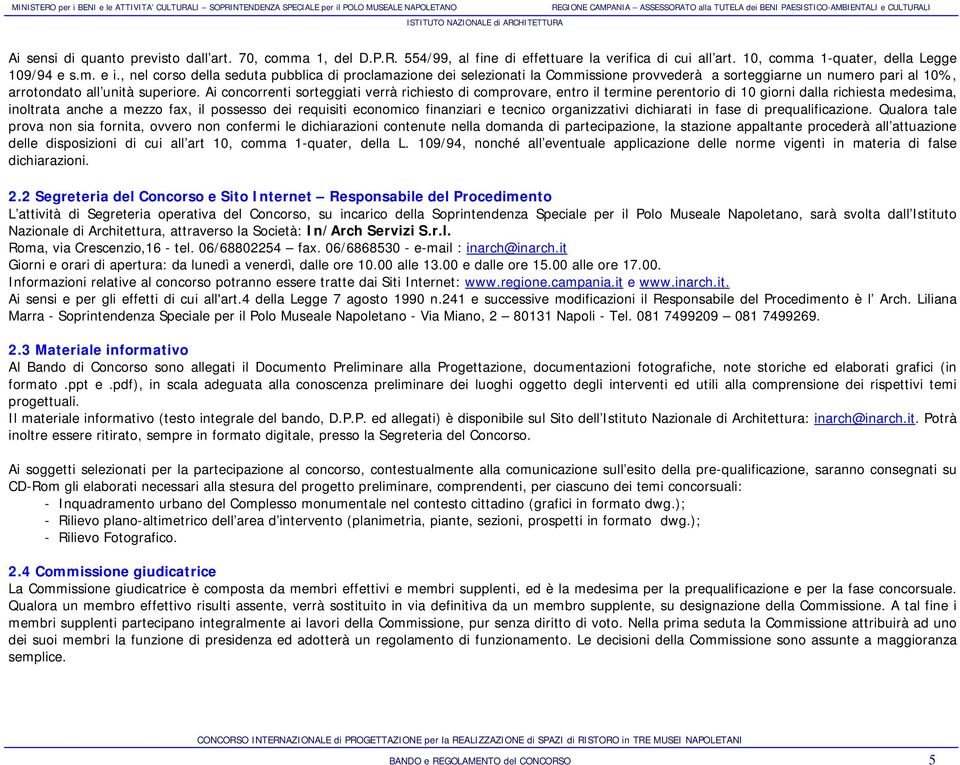 MINISTERO per i BENI e le ATTIVITA' CULTURALI – SOPRINTENDENZA SPECIALE per il POLO MUSEALE NAPOLETANO REGIONE CAMPANIA – ASSESSORATO alla TUTELA dei BENI PAESISTICO-AMBIENTALI e CULTURALI
ISTITUTO NAZIONALE di ARCHITETTURA

Ai sensi di quanto previsto dall'art. 70, comma 1, del D.P.R. 554/99, al fine di effettuare la verifica di cui all'art. 10, comma 1-quater, della Legge 109/94 e s.m. e i., nel corso della seduta pubblica di proclamazione dei selezionati la Commissione provvederà a sorteggiarne un numero pari al 10%, arrotondato all'unità superiore. Ai concorrenti sorteggiati verrà richiesto di comprovare, entro il termine perentorio di 10 giorni dalla richiesta medesima, inoltrata anche a mezzo fax, il possesso dei requisiti economico finanziari e tecnico organizzativi dichiarati in fase di prequalificazione. Qualora tale prova non sia fornita, ovvero non confermi le dichiarazioni contenute nella domanda di partecipazione, la stazione appaltante procederà all'attuazione delle disposizioni di cui all'art 10, comma 1-quater, della L. 109/94, nonché all'eventuale applicazione delle norme vigenti in materia di false dichiarazioni.

2.2 Segreteria del Concorso e Sito Internet – Responsabile del Procedimento
L'attività di Segreteria operativa del Concorso, su incarico della Soprintendenza Speciale per il Polo Museale Napoletano, sarà svolta dall'Istituto Nazionale di Architettura, attraverso la Società: In/Arch Servizi S.r.l.
Roma, via Crescenzio,16 - tel. 06/68802254 – fax. 06/6868530 - e-mail : inarch@inarch.it
Giorni e orari di apertura: da lunedì a venerdì, dalle ore 10.00 alle 13.00 e dalle ore 15.00 alle ore 17.00.
Informazioni relative al concorso potranno essere tratte dai Siti Internet: www.regione.campania.it e www.inarch.it.
Ai sensi e per gli effetti di cui all'art.4 della Legge 7 agosto 1990 n.241 e successive modificazioni il Responsabile del Procedimento è l' Arch. Liliana Marra - Soprintendenza Speciale per il Polo Museale Napoletano - Via Miano, 2 – 80131 Napoli - Tel. 081 7499209 – 081 7499269.

2.3 Materiale informativo
Al Bando di Concorso sono allegati il Documento Preliminare alla Progettazione, documentazioni fotografiche, note storiche ed elaborati grafici (in formato .ppt e .pdf), in scala adeguata alla conoscenza preliminare dei luoghi oggetto degli interventi ed utili alla comprensione dei rispettivi temi progettuali.
Il materiale informativo (testo integrale del bando, D.P.P. ed allegati) è disponibile sul Sito dell'Istituto Nazionale di Architettura: inarch@inarch.it. Potrà inoltre essere ritirato, sempre in formato digitale, presso la Segreteria del Concorso.

Ai soggetti selezionati per la partecipazione al concorso, contestualmente alla comunicazione sull'esito della pre-qualificazione, saranno consegnati su CD-Rom gli elaborati necessari alla stesura del progetto preliminare, comprendenti, per ciascuno dei temi concorsuali:
- Inquadramento urbano del Complesso monumentale nel contesto cittadino (grafici in formato dwg.);
- Rilievo plano-altimetrico dell'area d'intervento (planimetria, piante, sezioni, prospetti in formato dwg.);
- Rilievo Fotografico.

2.4 Commissione giudicatrice
La Commissione giudicatrice è composta da membri effettivi e membri supplenti, ed è la medesima per la prequalificazione e per la fase concorsuale. Qualora un membro effettivo risulti assente, verrà sostituito in via definitiva da un membro supplente, su designazione della Commissione. A tal fine i membri supplenti partecipano integralmente ai lavori della Commissione, pur senza diritto di voto. Nella prima seduta la Commissione attribuirà ad uno dei suoi membri la funzione di presidenza ed adotterà un regolamento di funzionamento. Le decisioni della Commissione sono assunte a maggioranza semplice.

CONCORSO INTERNAZIONALE di PROGETTAZIONE per la REALIZZAZIONE di SPAZI di RISTORO in TRE MUSEI NAPOLETANI
BANDO e REGOLAMENTO del CONCORSO 5